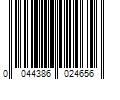 0 044386 024656